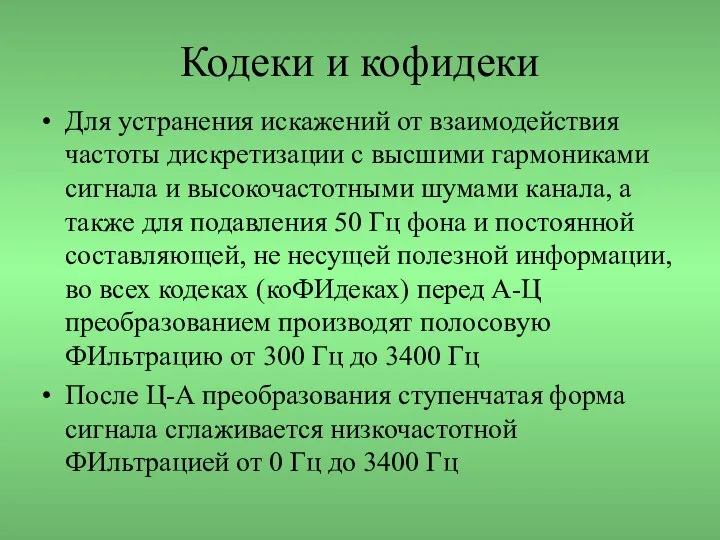 Кодеки и кофидеки

• Для устранения искажений от взаимодействия частоты дискретизации с высшими гармониками сигнала и высокочастотными шумами канала, а также для подавления 50 Гц фона и постоянной составляющей, не несущей полезной информации, во всех кодеках (коФИдеках) перед А-Ц преобразованием производят полосовую ФИльтрацию от 300 Гц до 3400 Гц

• После Ц-А преобразования ступенчатая форма сигнала сглаживается низкочастотной ФИльтрацией от 0 Гц до 3400 Гц